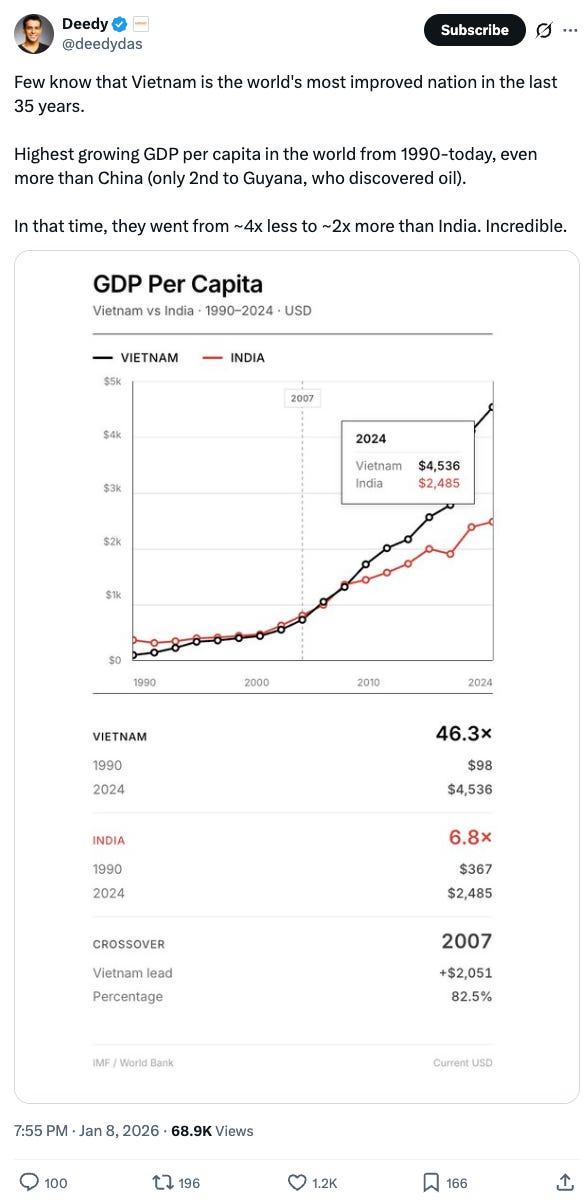 Deedy
@deedydas

Subscribe

Few know that Vietnam is the world's most improved nation in the last 35 years.

Highest growing GDP per capita in the world from 1990-today, even more than China (only 2nd to Guyana, who discovered oil).

In that time, they went from ~4x less to ~2x more than India. Incredible.

GDP Per Capita
Vietnam vs India · 1990–2024 · USD

VIETNAM INDIA

$5k
$4k
$3k
$2k
$1k
$0

2007

2024
Vietnam $4,536
India $2,485

1990 2000 2010 2024

VIETNAM 46.3×
1990 $98
2024 $4,536

INDIA 6.8×
1990 $367
2024 $2,485

CROSSOVER 2007
Vietnam lead +$2,051
Percentage 82.5%

IMF / World Bank
Current USD

7:55 PM · Jan 8, 2026 · 68.9K Views

100 196 1.2K 166